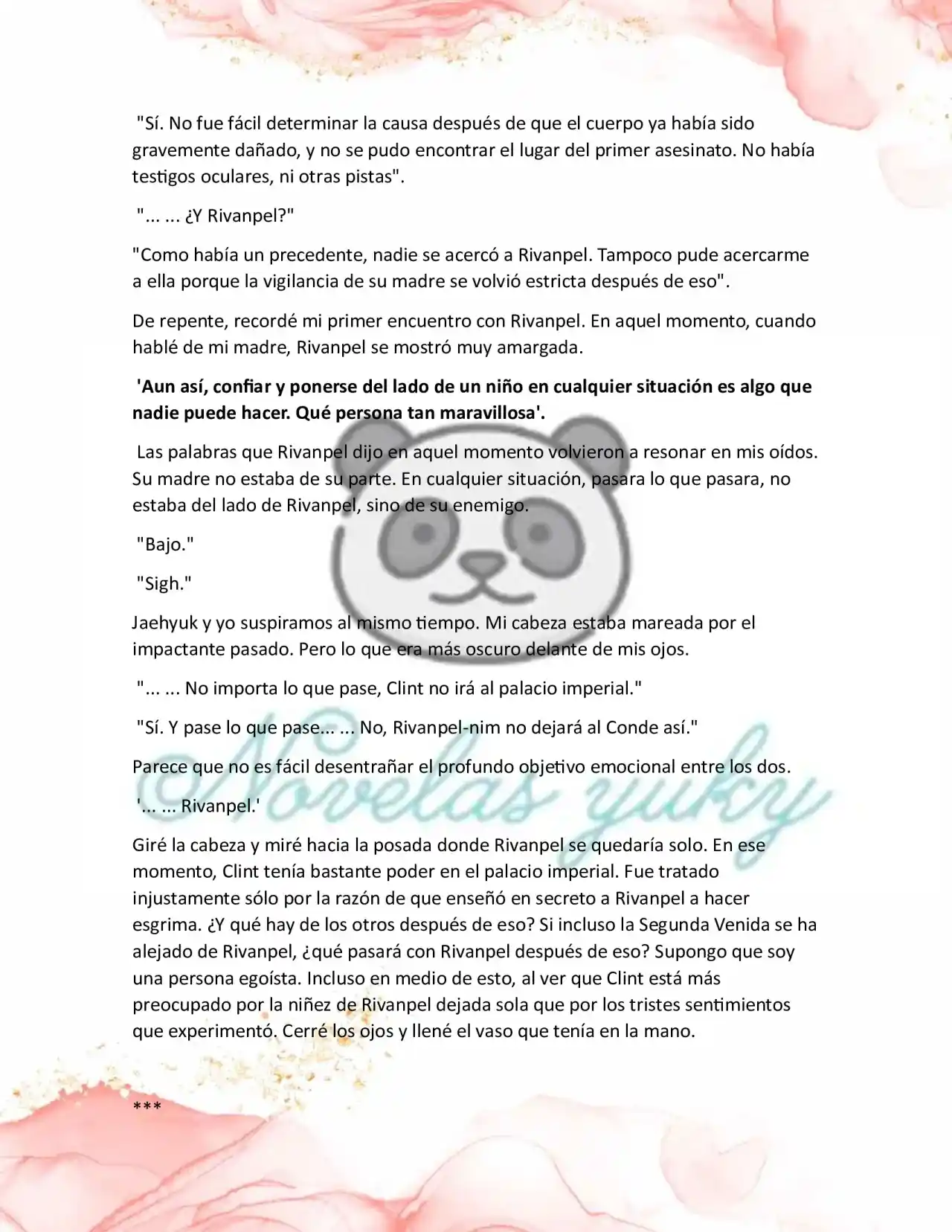 "Sí. No fue fácil determinar la causa después de que el cuerpo ya había sido gravemente dañado, y no se pudo encontrar el lugar del primer asesinato. No había testigos oculares, ni otras pistas".

"... ... ¿Y Rivanpel?"

"Como había un precedente, nadie se acercó a Rivanpel. Tampoco pude acercarme a ella porque la vigilancia de su madre se volvió estricta después de eso".

De repente, recordé mi primer encuentro con Rivanpel. En aquel momento, cuando hablé de mi madre, Rivanpel se mostró muy amargada.

'Aun así, confiar y ponerse del lado de un niño en cualquier situación es algo que nadie puede hacer. Qué persona tan maravillosa'.

Las palabras que Rivanpel dijo en aquel momento volvieron a resonar en mis oídos. Su madre no estaba de su parte. En cualquier situación, pasara lo que pasara, no estaba del lado de Rivanpel, sino de su enemigo.

"Bajo."

"Sigh."

Jaehyuk y yo suspiramos al mismo tiempo. Mi cabeza estaba mareada por el impactante pasado. Pero lo que era más oscuro delante de mis ojos.

"... ... No importa lo que pase, Clint no irá al palacio imperial."

"Sí. Y pase lo que pase... ... No, Rivanpel-nim no dejará al Conde así."

Parece que no es fácil desentrañar el profundo objetivo emocional entre los dos.

'... ... Rivanpel.'

Giré la cabeza y miré hacia la posada donde Rivanpel se quedaría solo. En ese momento, Clint tenía bastante poder en el palacio imperial. Fue tratado injustamente sólo por la razón de que enseñó en secreto a Rivanpel a hacer esgrima. ¿Y qué hay de los otros después de eso? Si incluso la Segunda Venida se ha alejado de Rivanpel, ¿qué pasará con Rivanpel después de eso? Supongo que soy una persona egoísta. Incluso en medio de esto, al ver que Clint está más preocupado por la niñez de Rivanpel dejada sola que por los tristes sentimientos que experimentó. Cerré los ojos y llené el vaso que tenía en la mano.

***

Novelas yuky